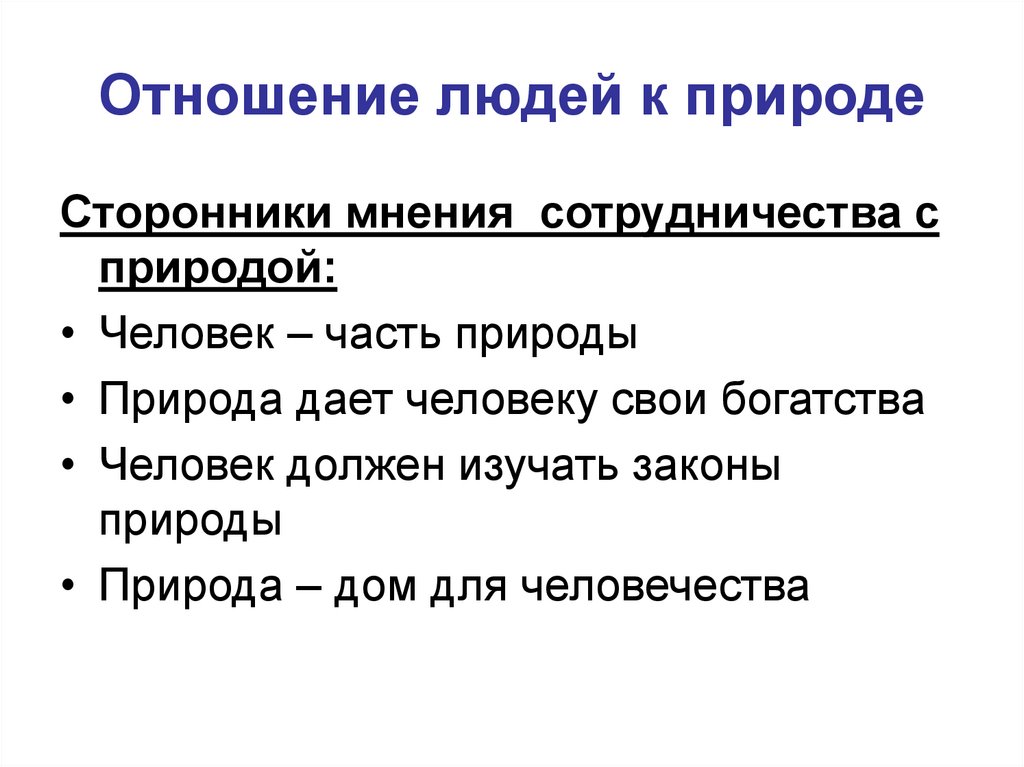 Отношение людей к природе

Сторонники мнения сотрудничества с природой:

• Человек – часть природы
• Природа дает человеку свои богатства
• Человек должен изучать законы природы
• Природа – дом для человечества